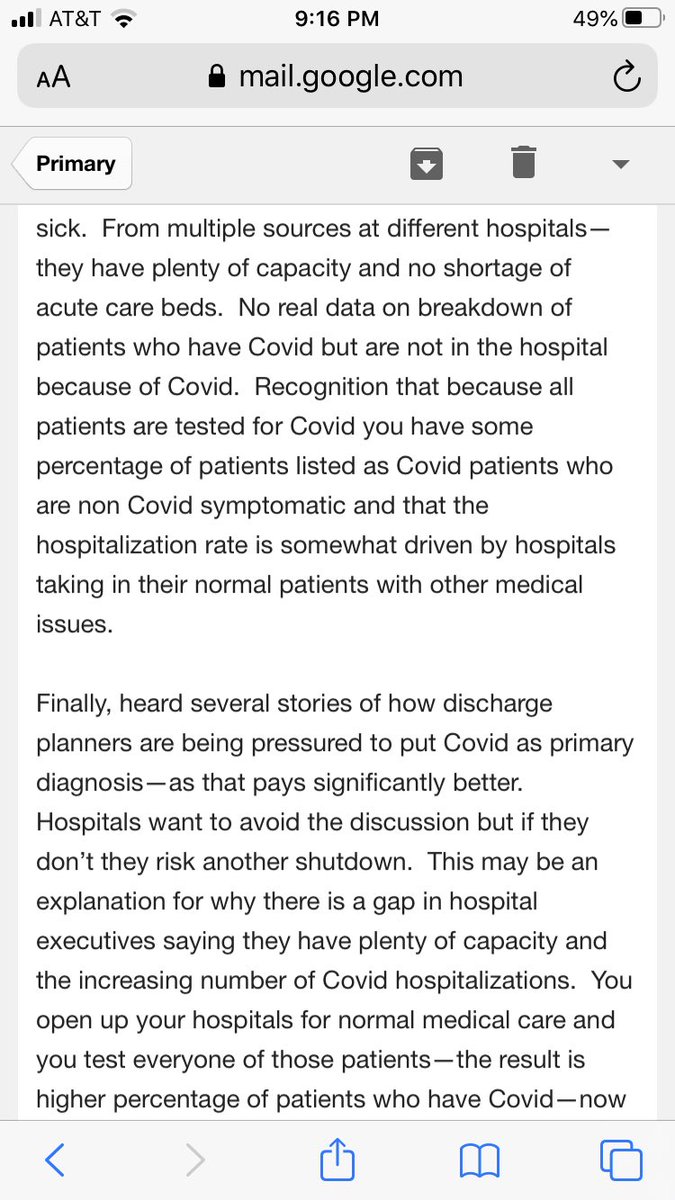 AT&T 9:16 PM 49%

AA mail.google.com

Primary

sick. From multiple sources at different hospitals—they have plenty of capacity and no shortage of acute care beds. No real data on breakdown of patients who have Covid but are not in the hospital because of Covid. Recognition that because all patients are tested for Covid you have some percentage of patients listed as Covid patients who are non Covid symptomatic and that the hospitalization rate is somewhat driven by hospitals taking in their normal patients with other medical issues.

Finally, heard several stories of how discharge planners are being pressured to put Covid as primary diagnosis—as that pays significantly better. Hospitals want to avoid the discussion but if they don't they risk another shutdown. This may be an explanation for why there is a gap in hospital executives saying they have plenty of capacity and the increasing number of Covid hospitalizations. You open up your hospitals for normal medical care and you test everyone of those patients—the result is higher percentage of patients who have Covid—now